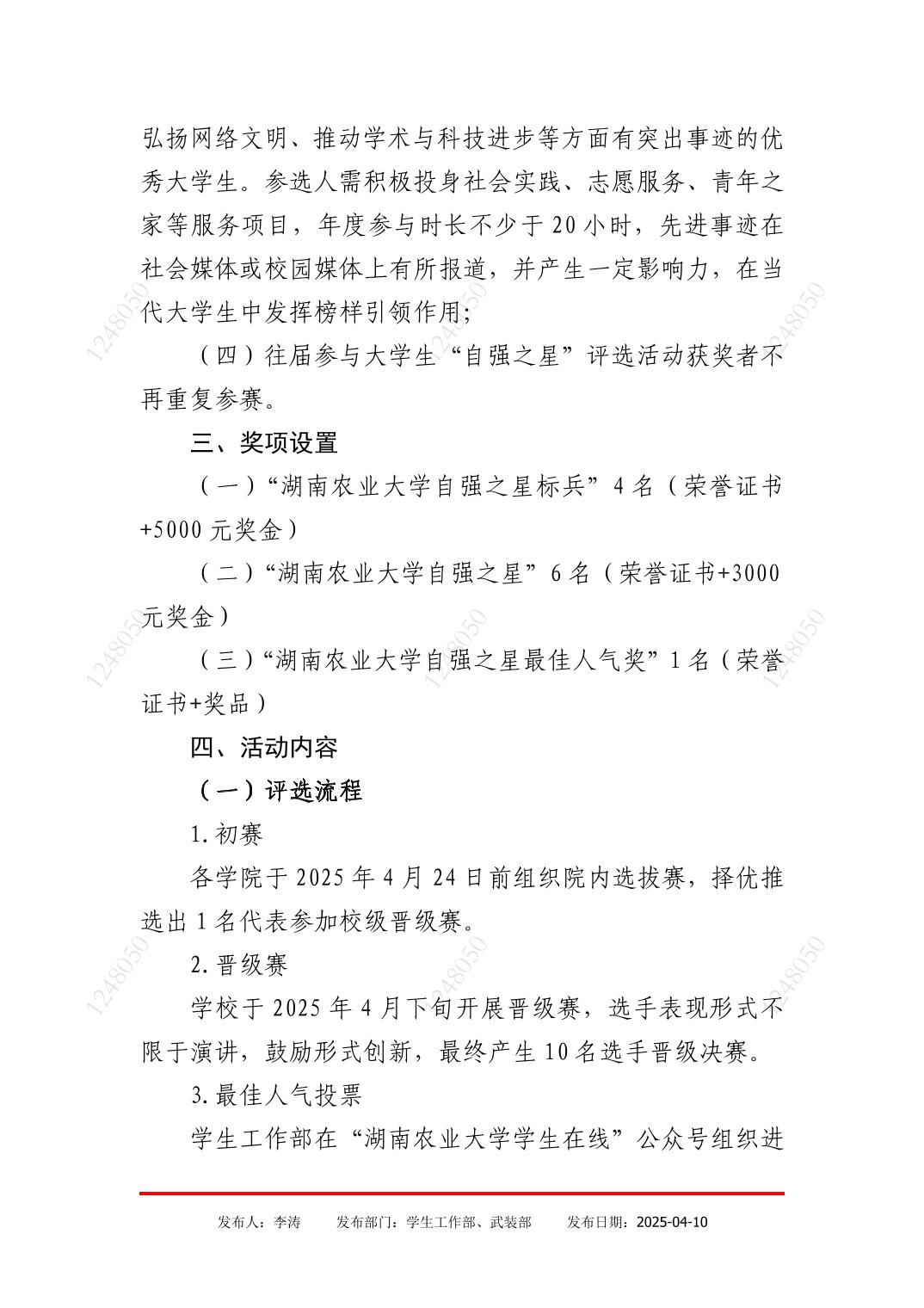 弘扬网络文明、推动学术与科技进步等方面有突出事迹的优秀大学生。参选人需积极投身社会实践、志愿服务、青年之家等服务项目，年度参与时长不少于20小时，先进事迹在社会媒体或校园媒体上有所报道，并产生一定影响力，在当代大学生中发挥榜样引领作用；

（四）往届参与大学生“自强之星”评选活动获奖者不再重复参赛。

三、奖项设置

（一）“湖南农业大学自强之星标兵”4名（荣誉证书+5000元奖金）

（二）“湖南农业大学自强之星”6名（荣誉证书+3000元奖金）

（三）“湖南农业大学自强之星最佳人气奖”1名（荣誉证书+奖品）

四、活动内容

（一）评选流程

1.初赛

各学院于2025年4月24日前组织院内选拔赛，择优推选出1名代表参加校级晋级赛。

2.晋级赛

学校于2025年4月下旬开展晋级赛，选手表现形式不限于演讲，鼓励形式创新，最终产生10名选手晋级决赛。

3.最佳人气投票

学生工作部在“湖南农业大学学生在线”公众号组织进

发布人：李涛 发布部门：学生工作部、武装部 发布日期：2025-04-10

1248050